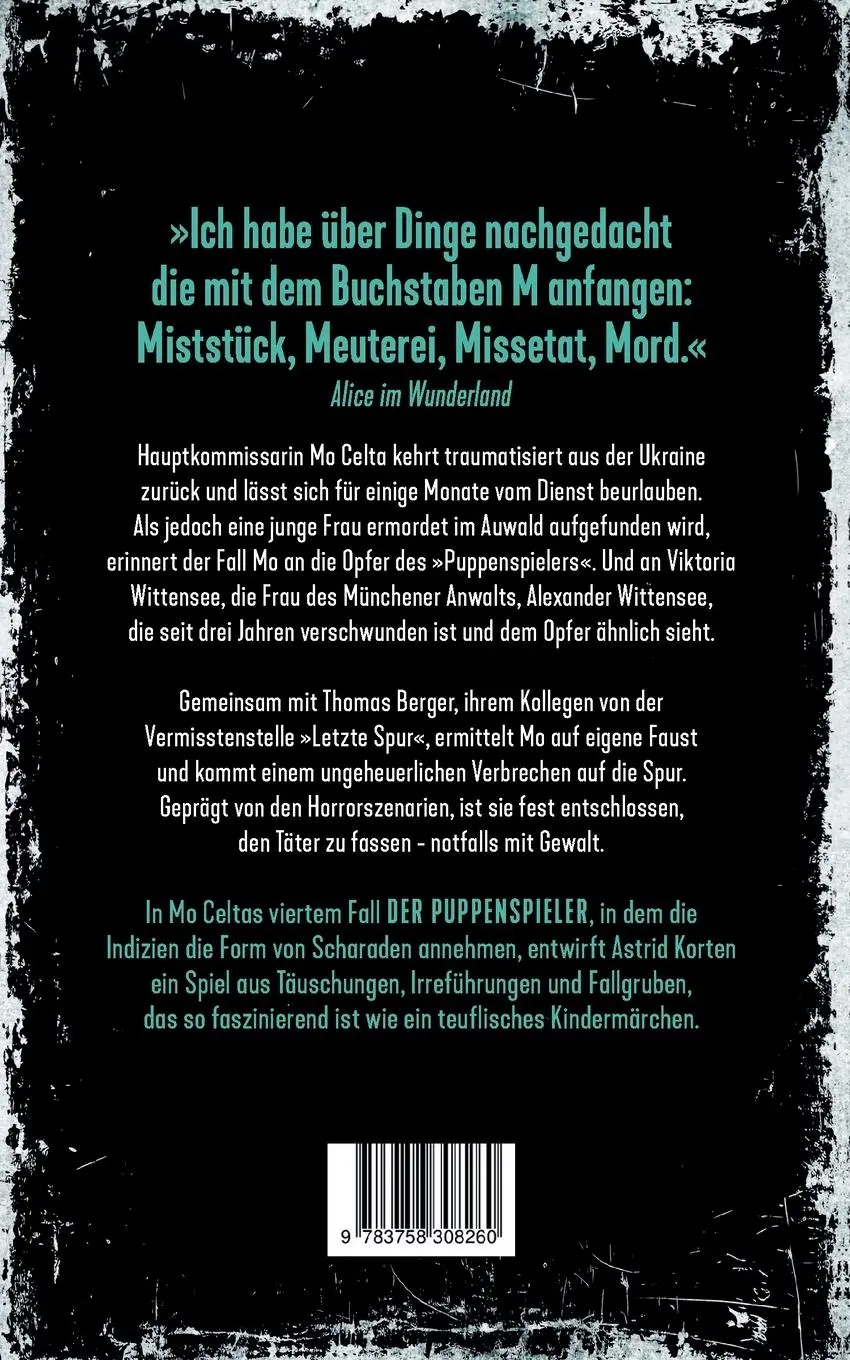 »Ich habe über Dinge nachgedacht die mit dem Buchstaben M anfangen: Miststück, Meuterei, Missetat, Mord.«
Alice im Wunderland

Hauptkommissarin Mo Celta kehrt traumatisiert aus der Ukraine zurück und lässt sich für einige Monate vom Dienst beurlauben. Als jedoch eine junge Frau ermordet im Auwald aufgefunden wird, erinnert der Fall Mo an die Opfer des »Puppenspielers«. Und an Viktoria Wittensee, die Frau des Münchener Anwalts, Alexander Wittensee, die seit drei Jahren verschwunden ist und dem Opfer ähnlich sieht.

Gemeinsam mit Thomas Berger, ihrem Kollegen von der Vermisstenstelle »Letzte Spur«, ermittelt Mo auf eigene Faust und kommt einem ungeheuerlichen Verbrechen auf die Spur. Geprägt von den Horrorszenarien, ist sie fest entschlossen, den Täter zu fassen - notfalls mit Gewalt.

In Mo Celtas viertem Fall DER PUPPENSPIELER, in dem die Indizien die Form von Scharaden annehmen, entwirft Astrid Korten ein Spiel aus Täuschungen, Irreführungen und Fallgruben, das so faszinierend ist wie ein teuflisches Kindermärchen.

9 783758 308260